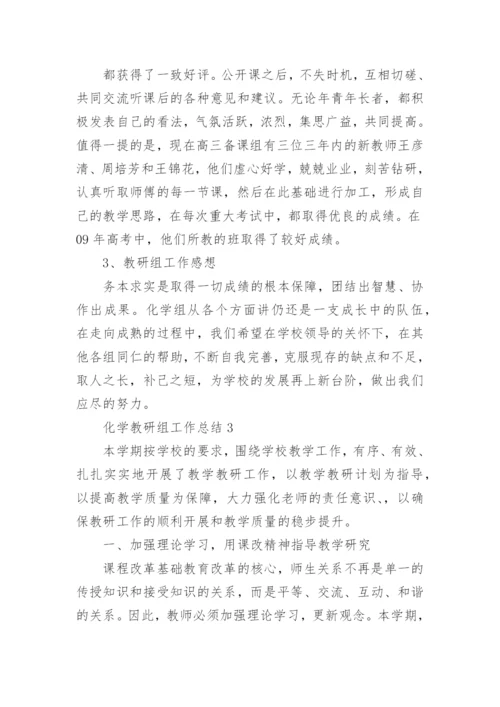 都获得了一致好评。公开课之后，不失时机，互相切磋、共同交流听课后的各种意见和建议。无论年青年长者，都积极发表自己的看法，气氛活跃，浓烈，集思广益，共同提高。值得一提的是，现在高三备课组有三位三年内的新教师王彦清、周培芳和王锦花，他们虚心好学，兢兢业业，刻苦钻研，认真听取师傅的每一节课，然后在此基础进行加工，形成自己的教学思路，在每次重大考试中，都取得优良的成绩。在09年高考中，他们所教的班取得了较好成绩。

3、教研组工作感想

务本求实是取得一切成绩的根本保障，团结出智慧、协作出成果。化学组从各个方面讲仍还是一支成长中的队伍，在走向成熟的过程中，我们希望在学校领导的关怀下，在其他各组同仁的帮助，不断自我完善，克服现存的缺点和不足，取人之长，补己之短，为学校的发展再上新台阶，做出我们应尽的努力。

化学教研组工作总结3

本学期按学校的要求，围绕学校教学工作，有序、有效、扎扎实实地开展了教学教研工作，以教学教研计划为指导，以提高教学质量为保障，大力强化老师的责任意识、，以确保教研工作的顺利开展和教学质量的稳步提升。

一、加强理论学习，用课改精神指导教学研究

课程改革基础教育改革的核心，师生关系不再是单一的传授知识和接受知识的关系，而是平等、交流、互动、和谐的关系。因此，教师必须加强理论学习，更新观念。本学期，